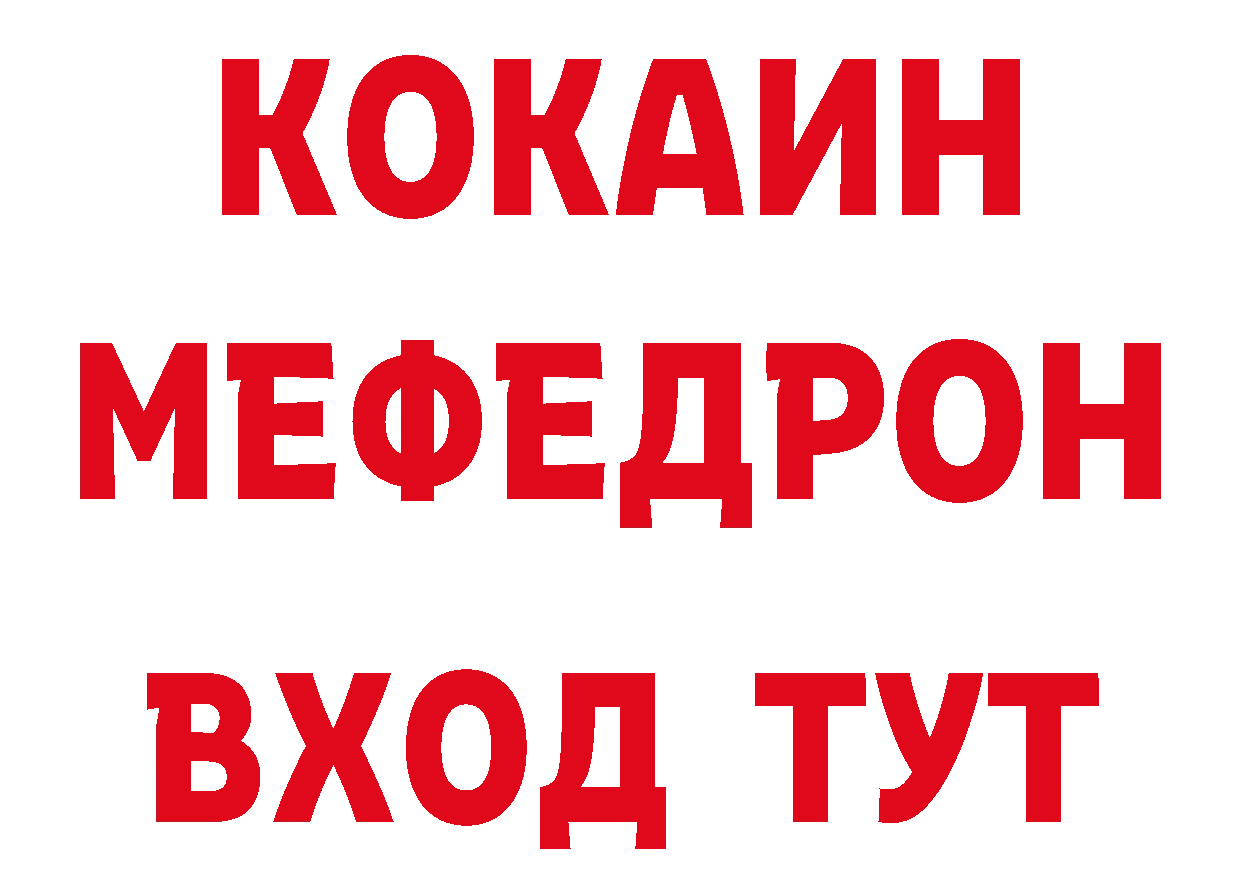 КОКАИН
МЕФЕДРОН
ВХОД ТУТ